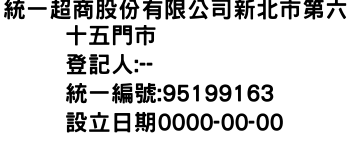 統一超商股份有限公司新北市第六十五門市
登記人:--
統一編號:95199163
設立日期0000-00-00